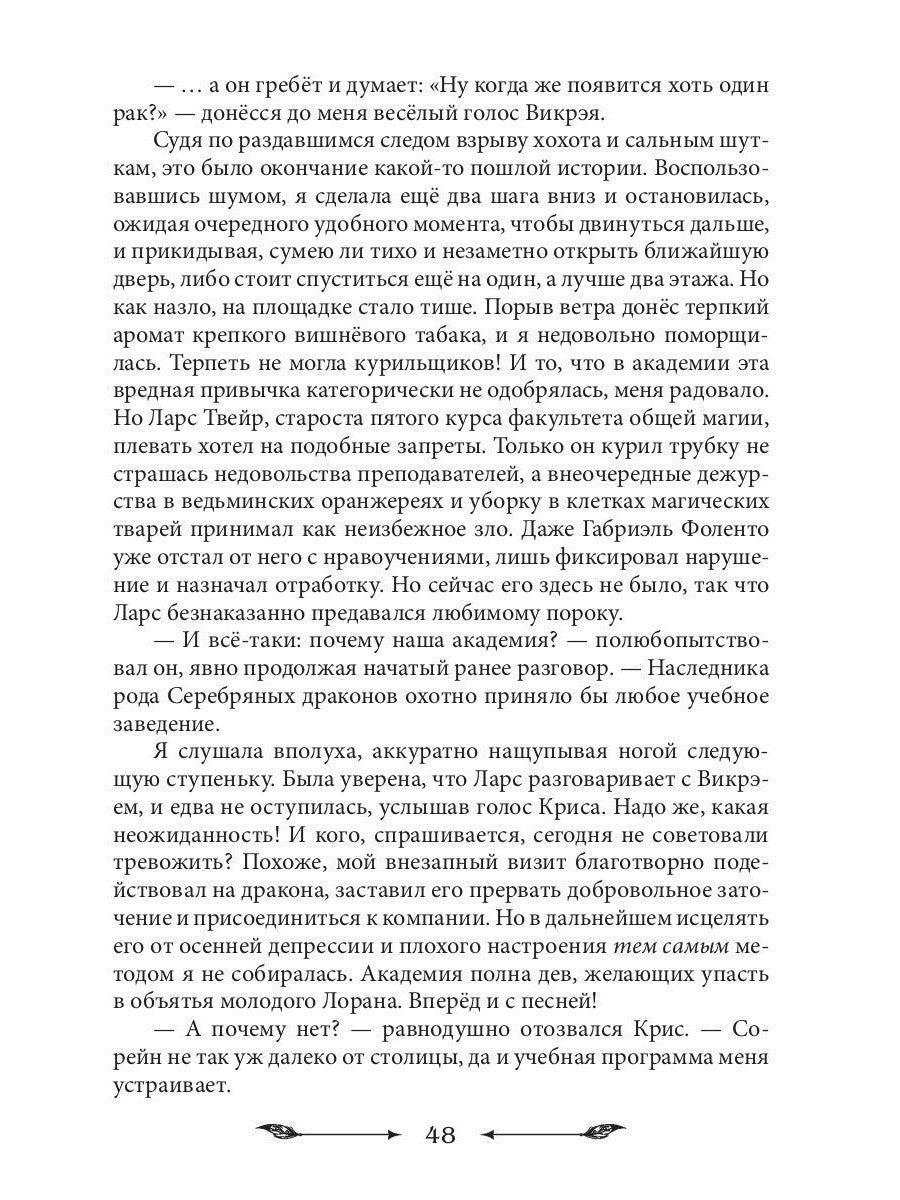 — … а он гребёт и думает: «Ну когда же появится хоть один рак?» — донёсся до меня весёлый голос Викрэя.

Судя по раздавшимся следом взрыву хохота и сальным шуткам, это было окончание какой-то пошлой истории. Воспользовавшись шумом, я сделала ещё два шага вниз и остановилась, ожидая очередного удобного момента, чтобы двинуться дальше, и прикидывая, сумею ли тихо и незаметно открыть ближайшую дверь, либо стоит спуститься ещё на один, а лучше два этажа. Но как назло, на площадке стало тише. Порыв ветра донёс терпкий аромат крепкого вишнёвого табака, и я недовольно поморщилась. Терпеть не могла курильщиков! И то, что в академии эта вредная привычка категорически не одобрялась, меня радовало. Но Ларс Твейр, староста пятого курса факультета общей магии, плевать хотел на подобные запреты. Только он курил трубку не страшась недовольства преподавателей, а внеочередные дежурства в ведьминских оранжереях и уборку в клетках магических тварей принимал как неизбежное зло. Даже Габриэль Фоленто уже отстал от него с нравоучениями, лишь фиксировал нарушение и назначал отработку. Но сейчас его здесь не было, так что Ларс безнаказанно предавался любимому пороку.

— И всё-таки: почему наша академия? — полюбопытствовал он, явно продолжая начатый ранее разговор. — Наследника рода Серебряных драконов охотно приняло бы любое учебное заведение.

Я слушала вполуха, аккуратно нащупывая ногой следующую ступеньку. Была уверена, что Ларс разговаривает с Викрэем, и едва не оступилась, услышав голос Криса. Надо же, какая неожиданность! И кого, спрашивается, сегодня не советовали тревожить? Похоже, мой внезапный визит благотворно подействовал на дракона, заставил его прервать добровольное заточение и присоединиться к компании. Но в дальнейшем исцелять его от осенней депрессии и плохого настроения тем самым методом я не собиралась. Академия полна дев, желающих упасть в объятья молодого Лорана. Вперёд и с песней!

— А почему нет? — равнодушно отозвался Крис. — Сорейн не так уж далеко от столицы, да и учебная программа меня устраивает.

48